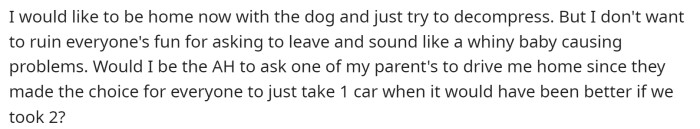 I would like to be home now with the dog and just try to decompress. But I don't want to ruin everyone's fun for asking to leave and sound like a whiny baby causing problems. Would I be the AH to ask one of my parent's to drive me home since they made the choice for everyone to just take 1 car when it would have been better if we took 2?